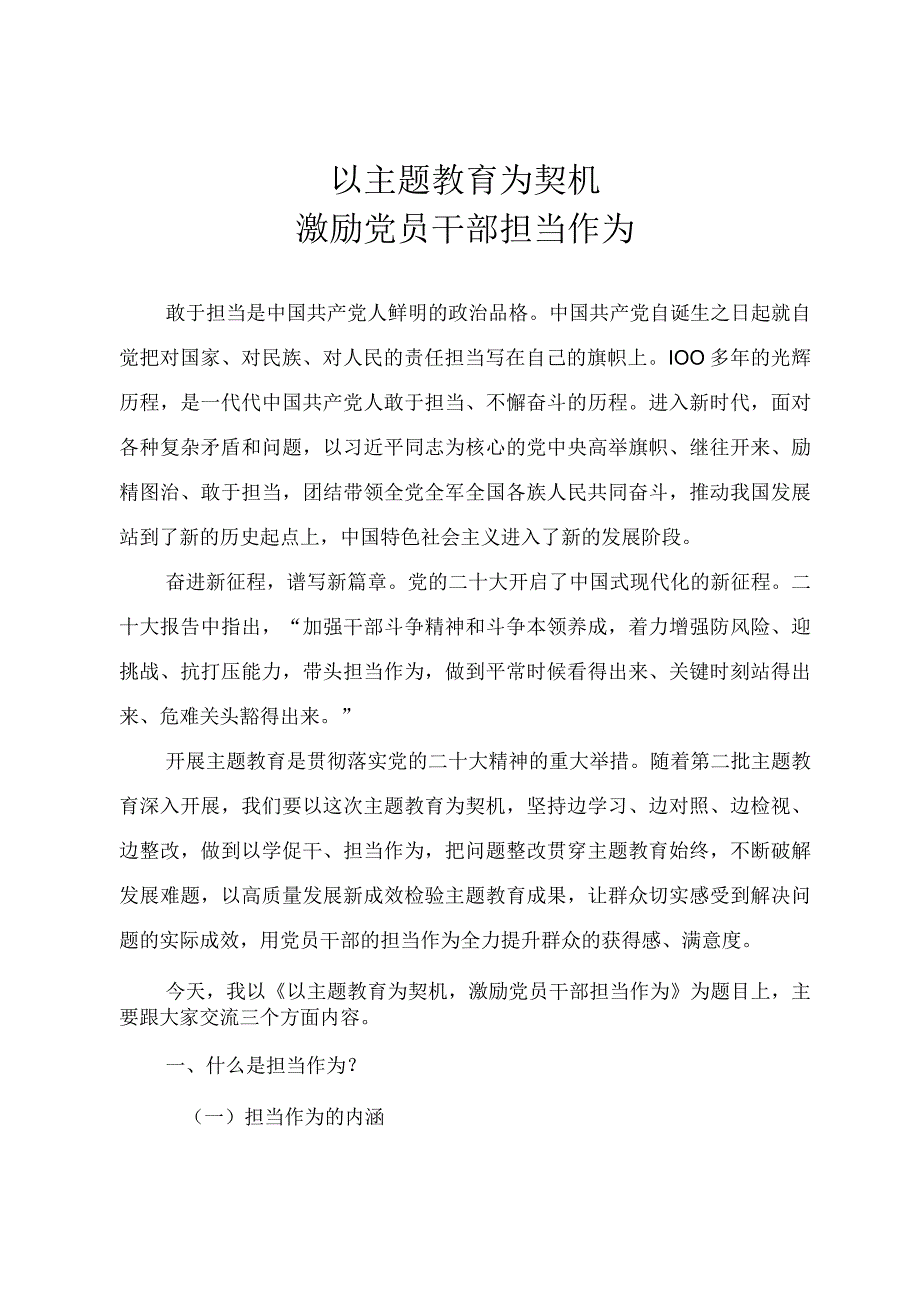 以主题教育为契机
激励党员干部担当作为

敢于担当是中国共产党人鲜明的政治品格。中国共产党自诞生之日起就自觉把对国家、对民族、对人民的责任担当写在自己的旗帜上。IOO多年的光辉历程，是一代代中国共产党人敢于担当、不懈奋斗的历程。进入新时代，面对各种复杂矛盾和问题，以习近平同志为核心的党中央高举旗帜、继往开来、励精图治、敢于担当，团结带领全党全军全国各族人民共同奋斗，推动我国发展站到了新的历史起点上，中国特色社会主义进入了新的发展阶段。

奋进新征程，谱写新篇章。党的二十大开启了中国式现代化的新征程。二十大报告中指出，“加强干部斗争精神和斗争本领养成，着力增强防风险、迎挑战、抗打压能力，带头担当作为，做到平常时候看得出来、关键时刻站得出来、危难关头豁得出来。”

开展主题教育是贯彻落实党的二十大精神的重大举措。随着第二批主题教育深入开展，我们要以这次主题教育为契机，坚持边学习、边对照、边检视、边整改，做到以学促干、担当作为，把问题整改贯穿主题教育始终，不断破解发展难题，以高质量发展新成效检验主题教育成果，让群众切实感受到解决问题的实际成效，用党员干部的担当作为全力提升群众的获得感、满意度。

今天，我以《以主题教育为契机，激励党员干部担当作为》为题目上，主要跟大家交流三个方面内容。

一、什么是担当作为？

（一）担当作为的内涵